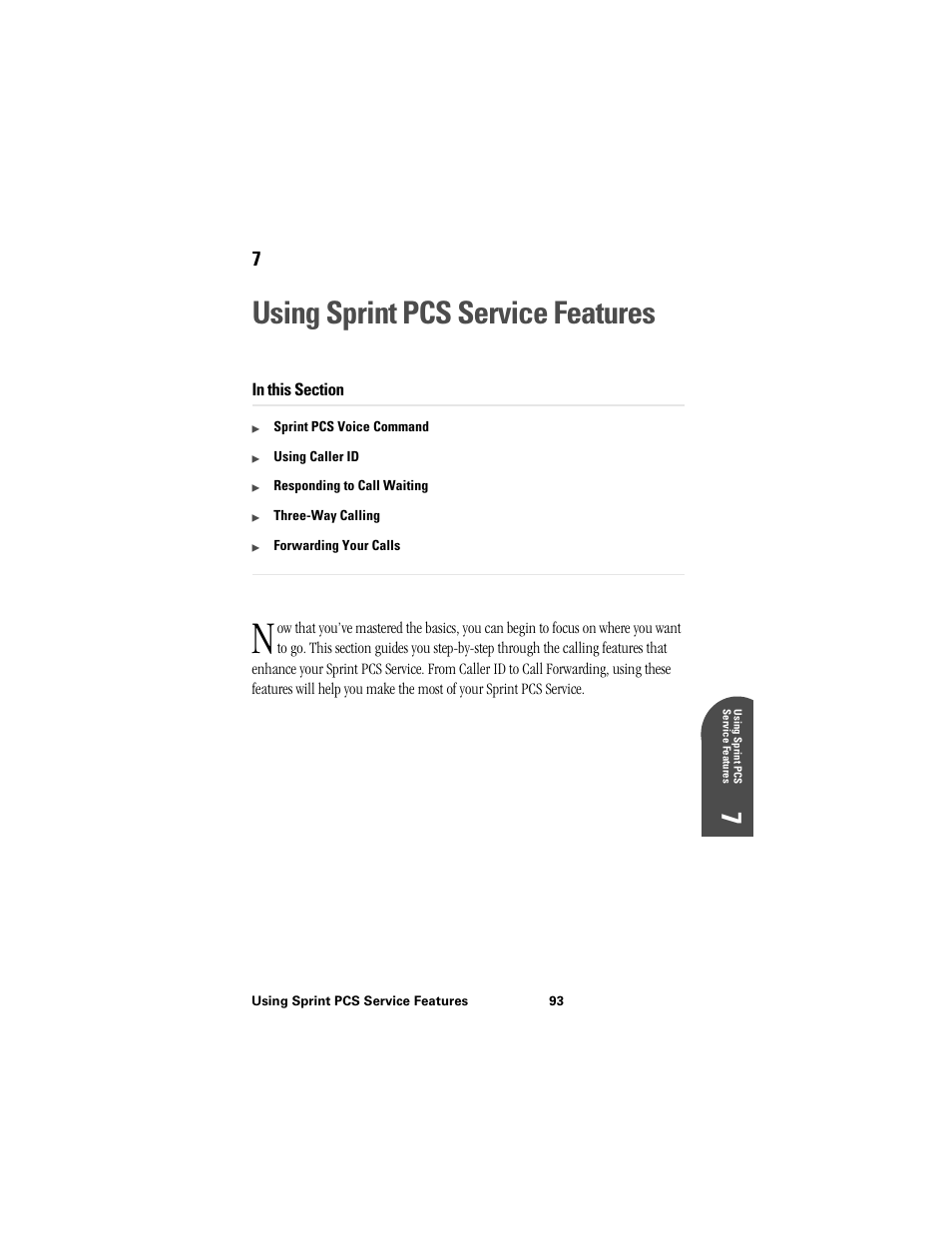 7

Using Sprint PCS Service Features

In this Section

Sprint PCS Voice Command

Using Caller ID

Responding to Call Waiting

Three-Way Calling

Forwarding Your Calls

Now that you've mastered the basics, you can begin to focus on where you want to go. This section guides you step-by-step through the calling features that enhance your Sprint PCS Service. From Caller ID to Call Forwarding, using these features will help you make the most of your Sprint PCS Service.

Using Sprint PCS Service Features

7

Using Sprint PCS Service Features 93